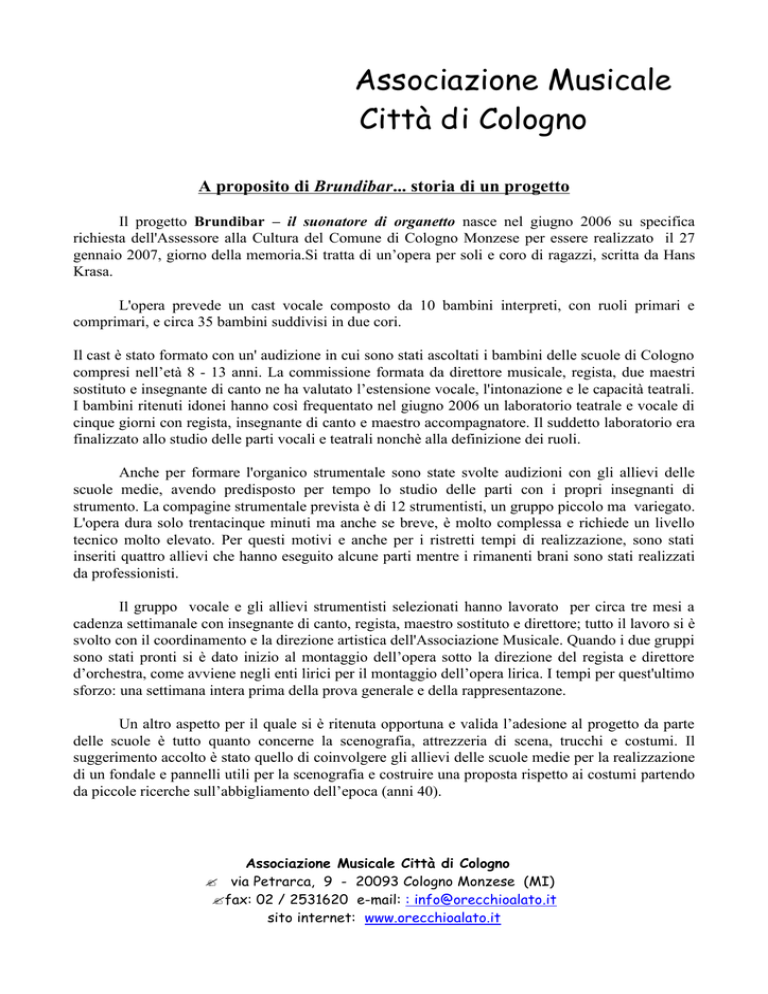 Associazione Musicale
Città di Cologno

A proposito di Brundibar... storia di un progetto

Il progetto Brundibar – il suonatore di organetto nasce nel giugno 2006 su specifica richiesta dell'Assessore alla Cultura del Comune di Cologno Monzese per essere realizzato il 27 gennaio 2007, giorno della memoria.Si tratta di un'opera per soli e coro di ragazzi, scritta da Hans Krasa.

L'opera prevede un cast vocale composto da 10 bambini interpreti, con ruoli primari e comprimari, e circa 35 bambini suddivisi in due cori.

Il cast è stato formato con un' audizione in cui sono stati ascoltati i bambini delle scuole di Cologno compresi nell'età 8 - 13 anni. La commissione formata da direttore musicale, regista, due maestri sostituto e insegnante di canto ne ha valutato l'estensione vocale, l'intonazione e le capacità teatrali. I bambini ritenuti idonei hanno così frequentato nel giugno 2006 un laboratorio teatrale e vocale di cinque giorni con regista, insegnante di canto e maestro accompagnatore. Il suddetto laboratorio era finalizzato allo studio delle parti vocali e teatrali nonchè alla definizione dei ruoli.

Anche per formare l'organico strumentale sono state svolte audizioni con gli allievi delle scuole medie, avendo predisposto per tempo lo studio delle parti con i propri insegnanti di strumento. La compagine strumentale prevista è di 12 strumentisti, un gruppo piccolo ma variegato. L'opera dura solo trentacinque minuti ma anche se breve, è molto complessa e richiede un livello tecnico molto elevato. Per questi motivi e anche per i ristretti tempi di realizzazione, sono stati inseriti quattro allievi che hanno eseguito alcune parti mentre i rimanenti brani sono stati realizzati da professionisti.

Il gruppo vocale e gli allievi strumentisti selezionati hanno lavorato per circa tre mesi a cadenza settimanale con insegnante di canto, regista, maestro sostituto e direttore; tutto il lavoro si è svolto con il coordinamento e la direzione artistica dell'Associazione Musicale. Quando i due gruppi sono stati pronti si è dato inizio al montaggio dell'opera sotto la direzione del regista e direttore d'orchestra, come avviene negli enti lirici per il montaggio dell'opera lirica. I tempi per quest'ultimo sforzo: una settimana intera prima della prova generale e della rappresentazone.

Un altro aspetto per il quale si è ritenuta opportuna e valida l'adesione al progetto da parte delle scuole è tutto quanto concerne la scenografia, attrezzeria di scena, trucchi e costumi. Il suggerimento accolto è stato quello di coinvolgere gli allievi delle scuole medie per la realizzazione di un fondale e pannelli utili per la scenografia e costruire una proposta rispetto ai costumi partendo da piccole ricerche sull'abbigliamento dell'epoca (anni 40).

Associazione Musicale Città di Cologno
via Petrarca, 9 - 20093 Cologno Monzese (MI)
fax: 02 / 2531620 e-mail: : info@orecchioalato.it
sito internet: www.orecchioalato.it